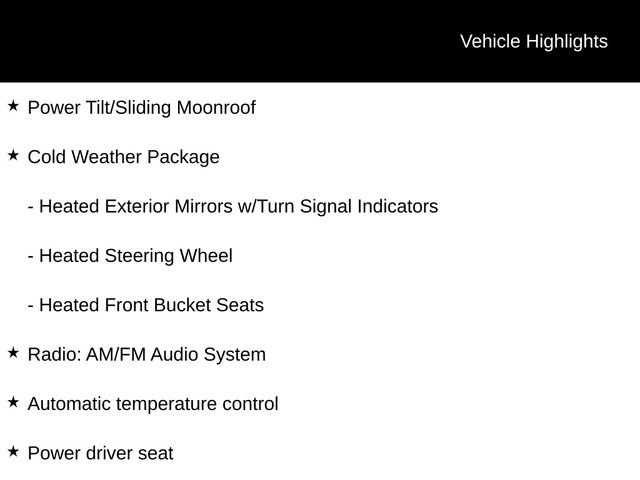 Vehicle Highlights

★ Power Tilt/Sliding Moonroof

★ Cold Weather Package

- Heated Exterior Mirrors w/Turn Signal Indicators

- Heated Steering Wheel

- Heated Front Bucket Seats

★ Radio: AM/FM Audio System

★ Automatic temperature control

★ Power driver seat